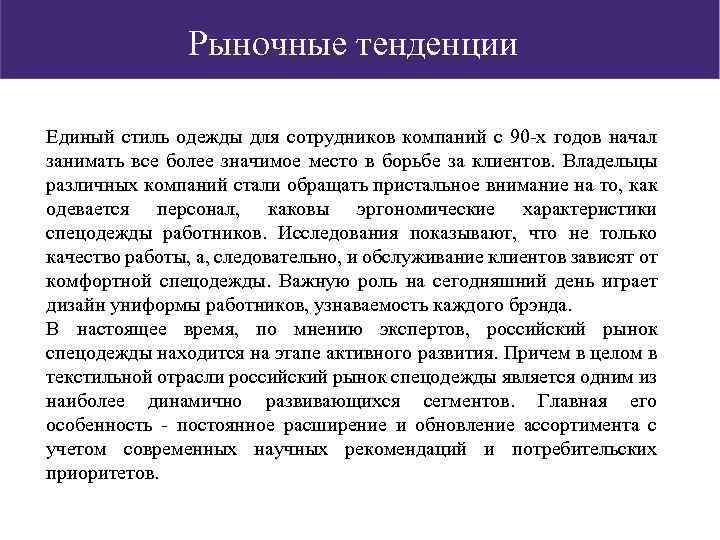 Рыночные тенденции

Единый стиль одежды для сотрудников компаний с 90-х годов начал занимать все более значимое место в борьбе за клиентов. Владельцы различных компаний стали обращать пристальное внимание на то, как одевается персонал, каковы эргономические характеристики спецодежды работников. Исследования показывают, что не только качество работы, а, следовательно, и обслуживание клиентов зависят от комфортной спецодежды. Важную роль на сегодняшний день играет дизайн униформы работников, узнаваемость каждого брэнда.
В настоящее время, по мнению экспертов, российский рынок спецодежды находится на этапе активного развития. Причем в целом в текстильной отрасли российский рынок спецодежды является одним из наиболее динамично развивающихся сегментов. Главная его особенность - постоянное расширение и обновление ассортимента с учетом современных научных рекомендаций и потребительских приоритетов.